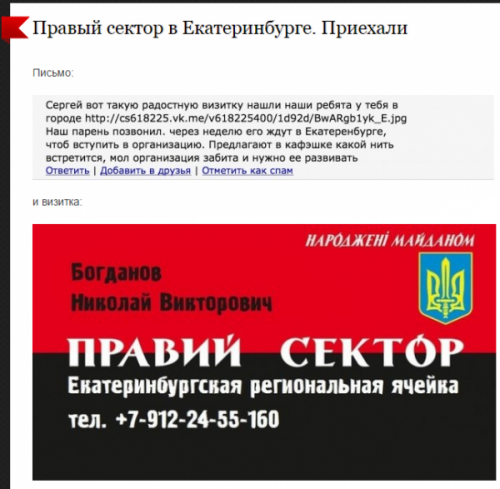 Правый сектор в Екатеринбурге. Приехали

Письмо:

Сергей вот такую радостную визитку нашли наши ребята у тебя в городе http://cs618225.vk.me/v618225400/1d92d/BwARgb1yk_E.jpg
Наш парень позвонил. через неделю его ждут в Екатеренбурге, чтоб вступить в организацию. Предлагают в кафэшке какой нить встретится, мол организация забита и нужно ее развивать
Ответить | Добавить в друзья | Отметить как спам

и визитка:

НАРОДЖЕНІ МАЙДАНОМ

Богданов
Николай Викторович

ПРАВИЙ СЕКТОР
Екатеринбургская региональная ячейка
тел. +7-912-24-55-160